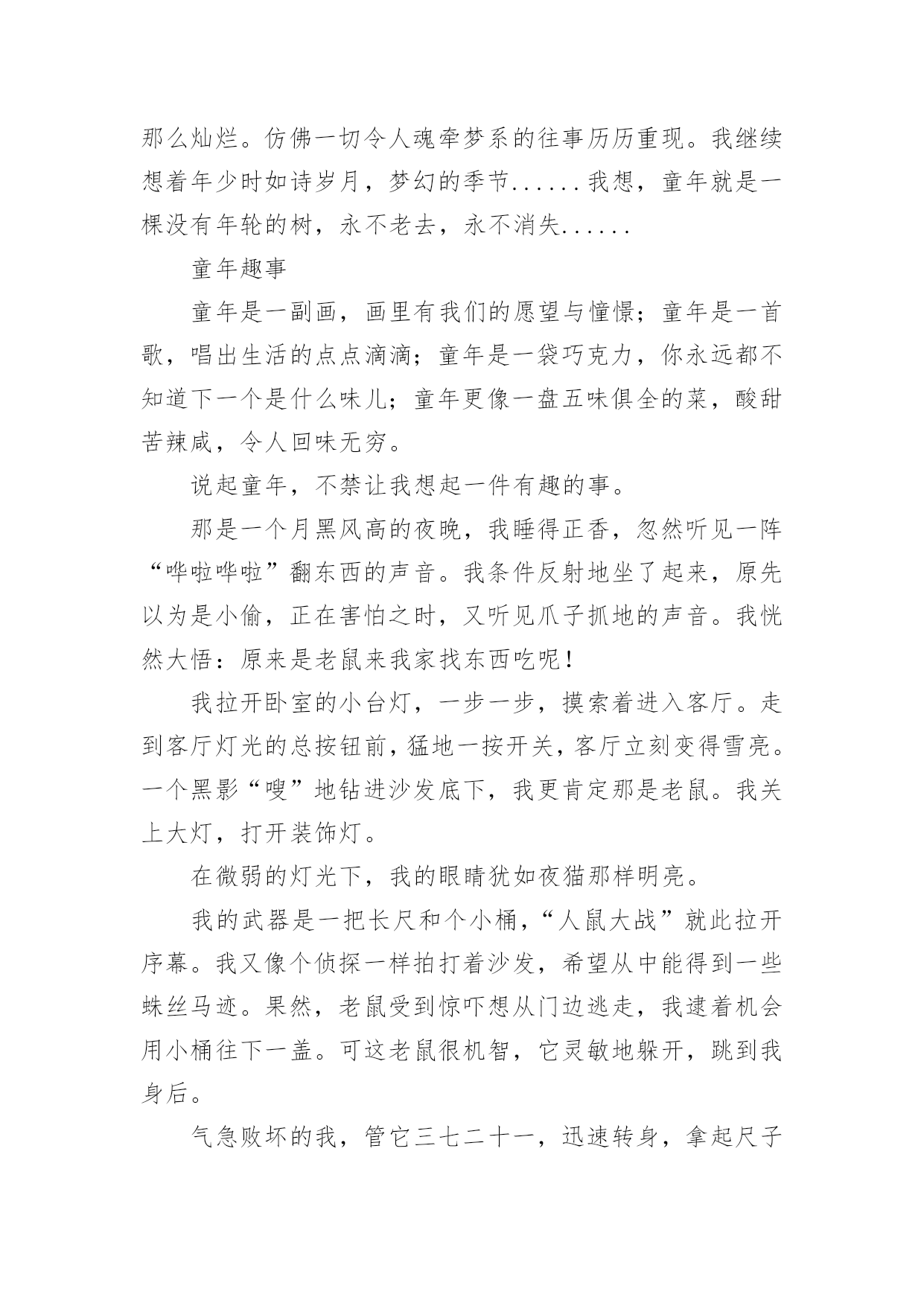 那么灿烂。仿佛一切令人魂牵梦系的往事历历重现。我继续想着年少时如诗岁月，梦幻的季节......我想，童年就是一棵没有年轮的树，永不老去，永不消失......

童年趣事

童年是一副画，画里有我们的愿望与憧憬；童年是一首歌，唱出生活的点点滴滴；童年是一袋巧克力，你永远都不知道下一个是什么味儿；童年更像一盘五味俱全的菜，酸甜苦辣咸，令人回味无穷。

说起童年，不禁让我想起一件有趣的事。

那是一个月黑风高的夜晚，我睡得正香，忽然听见一阵“哗啦哗啦”翻东西的声音。我条件反射地坐了起来，原先以为是小偷，正在害怕之时，又听见爪子抓地的声音。我恍然大悟：原来是老鼠来我家找东西吃呢！

我拉开卧室的小台灯，一步一步，摸索着进入客厅。走到客厅灯光的总按钮前，猛地一按开关，客厅立刻变得雪亮。一个黑影“嗖”地钻进沙发底下，我更肯定那是老鼠。我关上大灯，打开装饰灯。

在微弱的灯光下，我的眼睛犹如夜猫那样明亮。

我的武器是一把长尺和个小桶，“人鼠大战”就此拉开序幕。我又像个侦探一样拍打着沙发，希望从中能得到一些蛛丝马迹。果然，老鼠受到惊吓想从门边逃走，我逮着机会用小桶往下一盖。可这老鼠很机智，它灵敏地躲开，跳到我身后。

气急败坏的我，管它三七二十一，迅速转身，拿起尺子